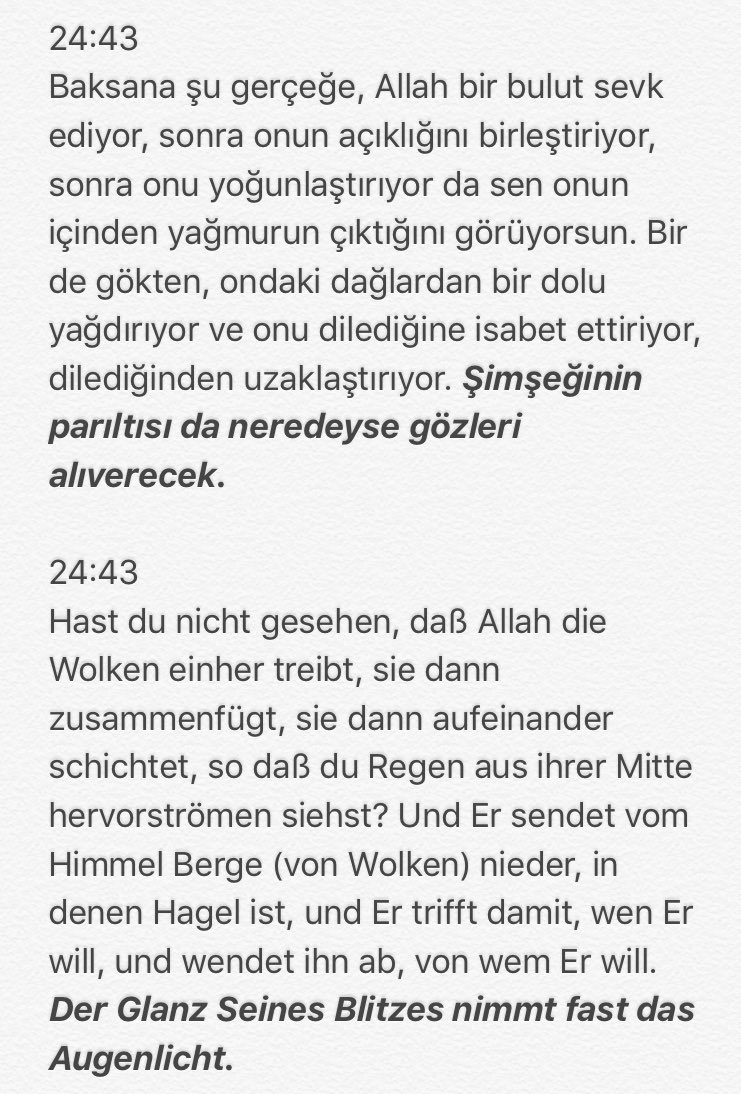 24:43
Baksana şu gerçeğe, Allah bir bulut sevk ediyor, sonra onun açıklığını birleştiriyor, sonra onu yoğunlaştırıyor da sen onun içinden yağmurun çıktığını görüyorsun. Bir de gökten, ondaki dağlardan bir dolu yağdırıyor ve onu dilediğine isabet ettiriyor, dilediğinden uzaklaştırıyor. Şimşeğinin parıltısı da neredeyse gözleri alıverecek.

24:43
Hast du nicht gesehen, daß Allah die Wolken einher treibt, sie dann zusammenfügt, sie dann aufeinander schichtet, so daß du Regen aus ihrer Mitte hervorströmen siehst? Und Er sendet vom Himmel Berge (von Wolken) nieder, in denen Hagel ist, und Er trifft damit, wen Er will, und wendet ihn ab, von wem Er will. Der Glanz Seines Blitzes nimmt fast das Augenlicht.